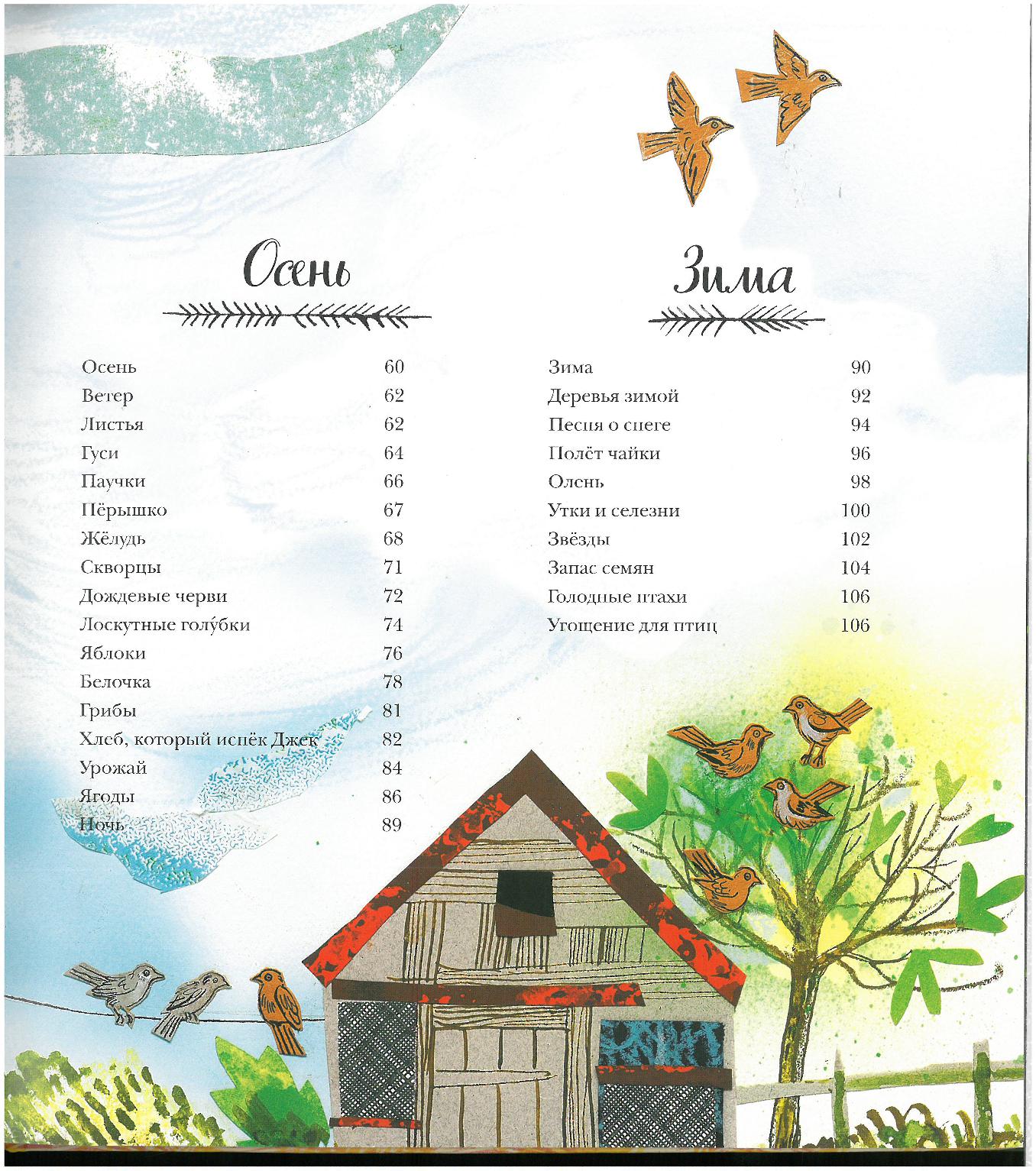 Осень

Осень 60
Ветер 62
Листья 62
Гуси 64
Паучки 66
Пёрышко 67
Жёлудь 68
Скворцы 71
Дождевые черви 72
Лоскутные голу́бки 74
Яблоки 76
Белочка 78
Грибы 81
Хлеб, который испёк Джек 82
Урожай 84
Ягоды 86
Ночь 89

Зима

Зима 90
Деревья зимой 92
Песня о снеге 94
Полёт чайки 96
Олень 98
Утки и селезни 100
Звёзды 102
Запас семян 104
Голодные птахи 106
Угощение для птиц 106